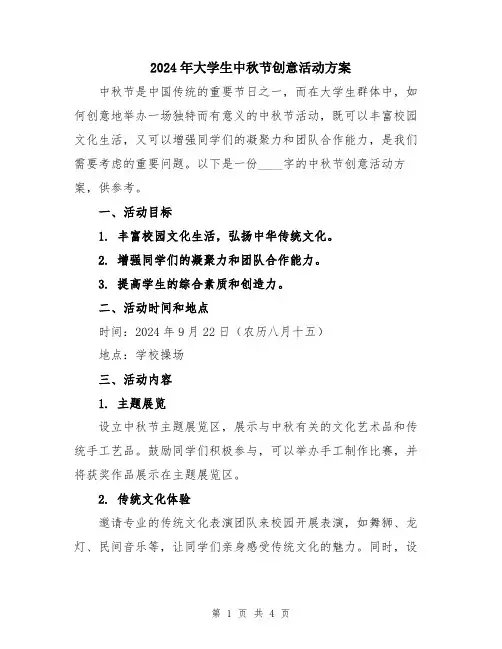 2024年大学生中秋节创意活动方案

中秋节是中国传统的重要节日之一，而在大学生群体中，如何创意地举办一场独特而有意义的中秋节活动，既可以丰富校园文化生活，又可以增强同学们的凝聚力和团队合作能力，是我们需要考虑的重要问题。以下是一份____字的中秋节创意活动方案，供参考。

一、活动目标

1. 丰富校园文化生活，弘扬中华传统文化。

2. 增强同学们的凝聚力和团队合作能力。

3. 提高学生的综合素质和创造力。

二、活动时间和地点

时间：2024年9月22日（农历八月十五）

地点：学校操场

三、活动内容

1. 主题展览

设立中秋节主题展览区，展示与中秋有关的文化艺术品和传统手工艺品。鼓励同学们积极参与，可以举办手工制作比赛，并将获奖作品展示在主题展览区。

2. 传统文化体验

邀请专业的传统文化表演团队来校园开展表演，如舞狮、龙灯、民间音乐等，让同学们亲身感受传统文化的魅力。同时，设

第 1 页 共 4 页